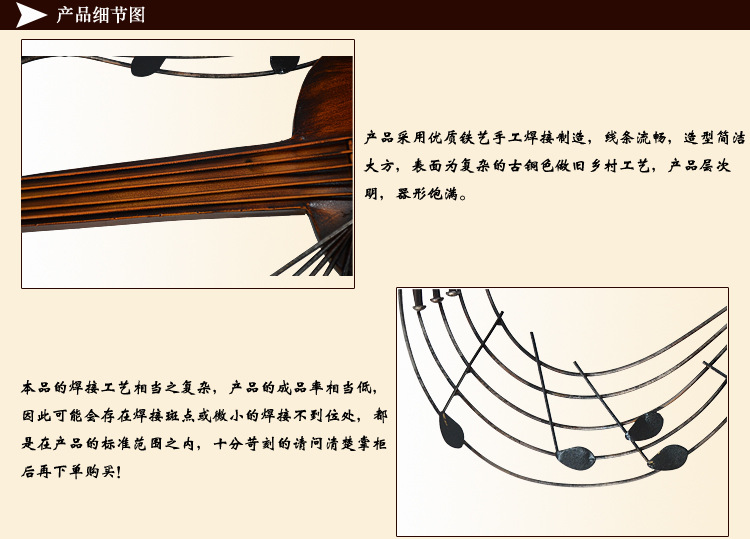 产品细节图

产品采用优质铁艺手工焊接制造，线条流畅，造型简洁大方，表面为复杂的古铜色做旧乡村工艺，产品层次明，器形饱满。

本品的焊接工艺相当之复杂，产品的成品率相当低，因此可能会存在焊接斑点或微小的焊接不到位处，都是在产品的标准范围之内，十分苛刻的请问清楚掌柜后再下单购买！